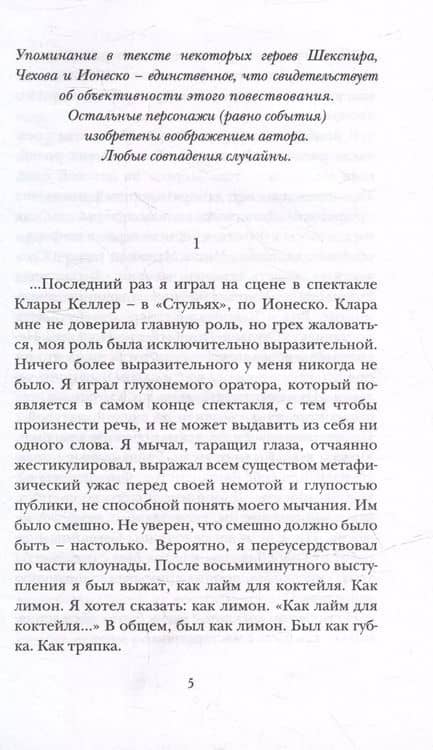 Упоминание в тексте некоторых героев Шекспира, Чехова и Ионеско – единственное, что свидетельствует об объективности этого повествования.
Остальные персонажи (равно события) изобретены воображением автора.
Любые совпадения случайны.

1

...Последний раз я играл на сцене в спектакле Клары Келлер – в «Стульях», по Ионеско. Клара мне не доверила главную роль, но грех жаловаться, моя роль была исключительно выразительной. Ничего более выразительного у меня никогда не было. Я играл глухонемого оратора, который появляется в самом конце спектакля, с тем чтобы произнести речь, и не может выдавить из себя ни одного слова. Я мычал, таращил глаза, отчаянно жестикулировал, выражал всем существом метафизический ужас перед своей немотой и глупостью публики, не способной понять моего мычания. Им было смешно. Не уверен, что смешно должно было быть – настолько. Вероятно, я переусердствовал по части клоунады. После восьмиминутного выступления я был выжат, как лайм для коктейля. Как лимон. Я хотел сказать: как лимон. «Как лайм для коктейля...» В общем, был как лимон. Был как губка. Как тряпка.

5